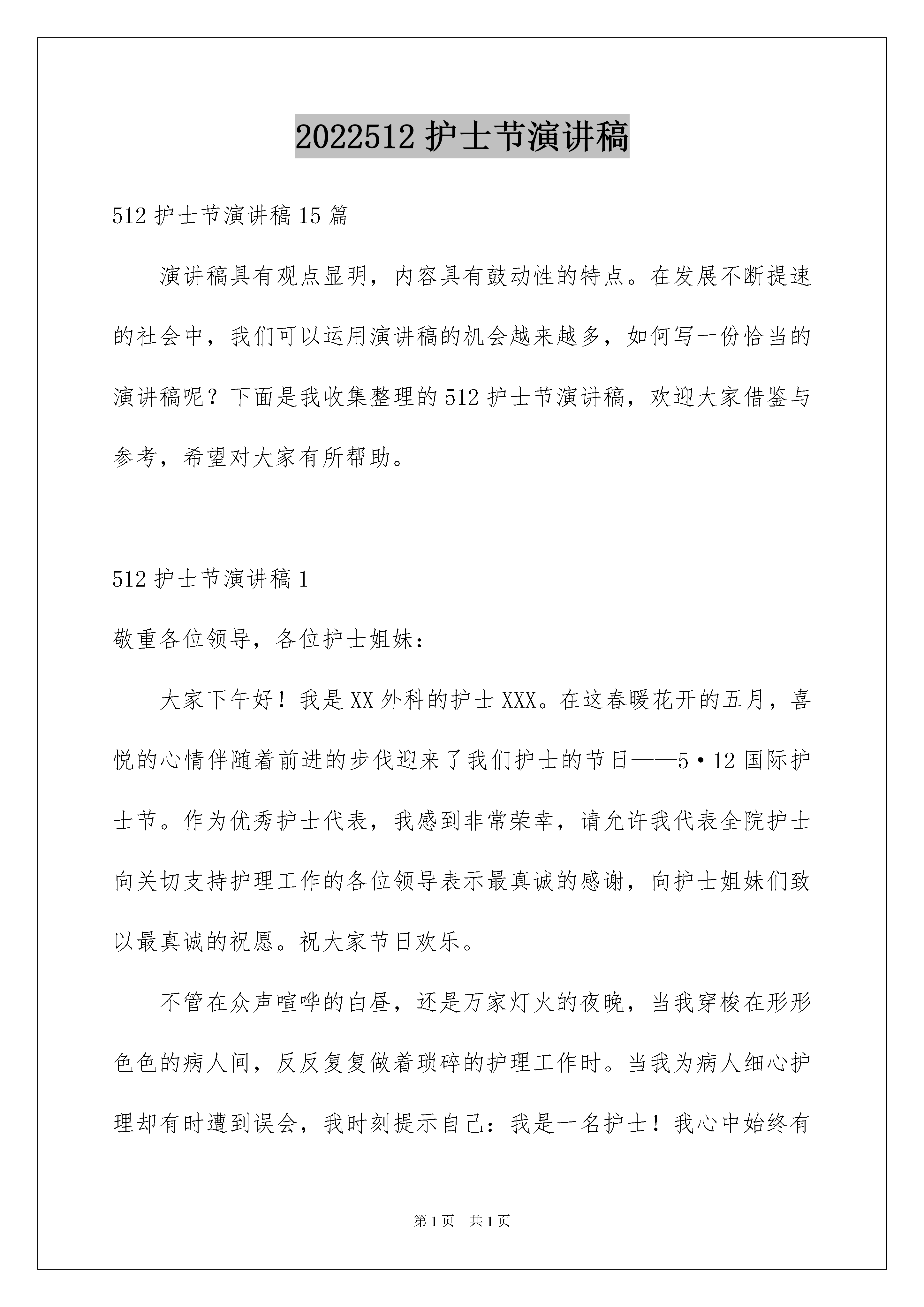 2022512 护士节演讲稿

512 护士节演讲稿 15 篇

演讲稿具有观点显明，内容具有鼓动性的特点。在发展不断提速的社会中，我们可以运用演讲稿的机会越来越多，如何写一份恰当的演讲稿呢？下面是我收集整理的 512 护士节演讲稿，欢迎大家借鉴与参考，希望对大家有所帮助。

512 护士节演讲稿 1

敬重各位领导，各位护士姐妹：

大家下午好！我是 XX 外科的护士 XXX。在这春暖花开的五月，喜悦的心情伴随着前进的步伐迎来了我们护士的节日——5·12 国际护士节。作为优秀护士代表，我感到非常荣幸，请允许我代表全院护士向关切支持护理工作的各位领导表示最真诚的感谢，向护士姐妹们致以最真诚的祝愿。祝大家节日欢乐。

不管在众声喧哗的白昼，还是万家灯火的夜晚，当我穿梭在形形色色的病人间，反反复复做着琐碎的护理工作时。当我为病人细心护理却有时遭到误会，我时刻提示自己：我是一名护士！我心中始终有

第 1 页 共 1 页